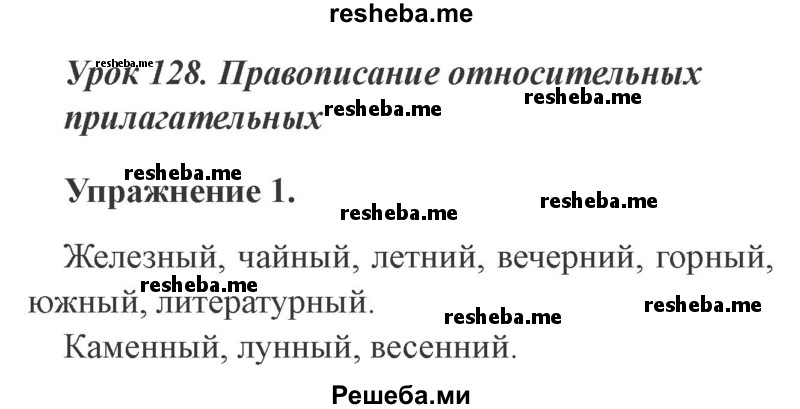 resheba.me

resheba.me
Урок 128. Правописание относительных прилагательных resheba.me resheba.me

resheba.me
Упражнение 1. resheba.me resheba.me

Железный, чайный, летний, вечерний, горный, южный, литературный. resheba.me resheba.me resheba.me

Каменный, лунный, весенний.

Решеба.ми